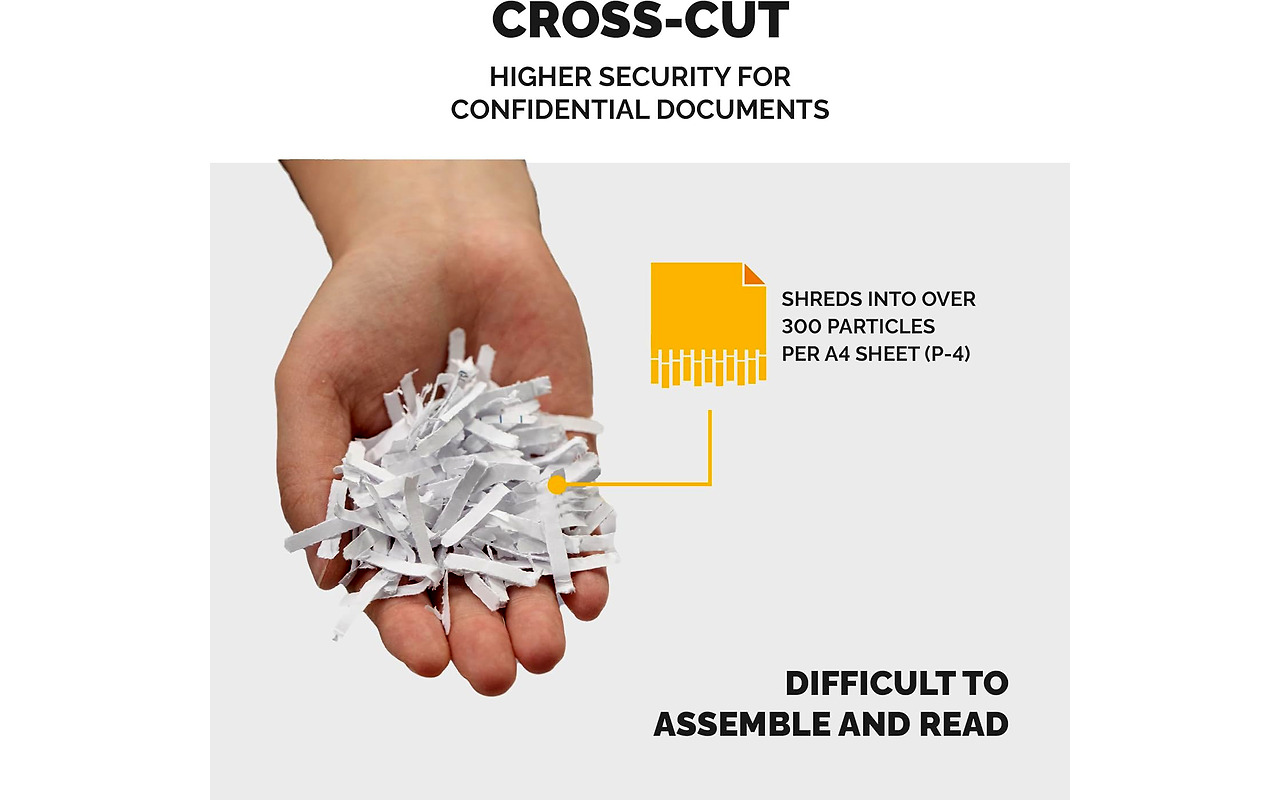 CROSS-CUT

HIGHER SECURITY FOR
CONFIDENTIAL DOCUMENTS

SHREDS INTO OVER
300 PARTICLES
PER A4 SHEET (P-4)

DIFFICULT TO
ASSEMBLE AND READ